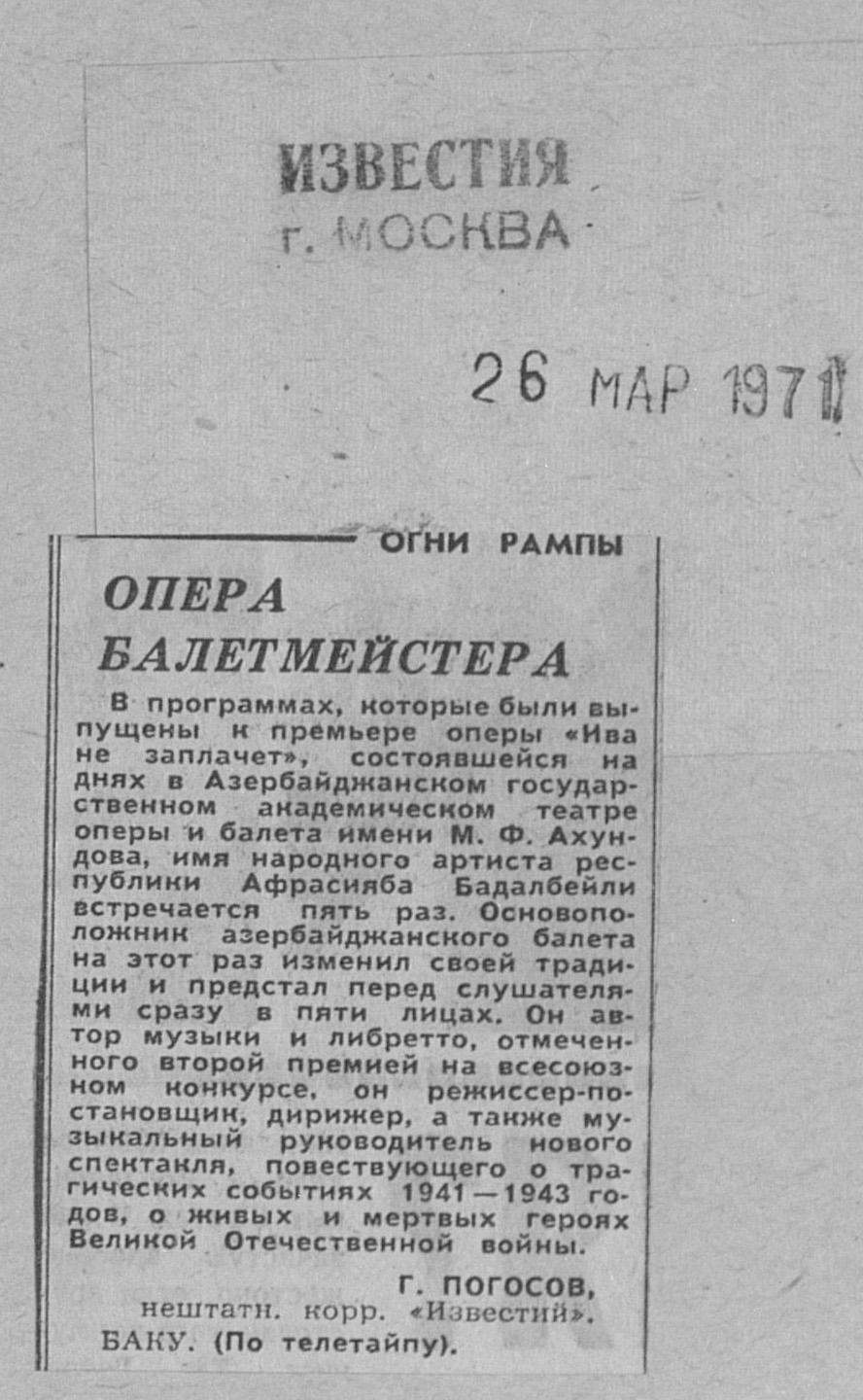 ИЗВЕСТИЯ
г. МОСКВА

26 МАР 1971

ОГНИ РАМПЫ

ОПЕРА БАЛЕТМЕЙСТЕРА

В программах, которые были выпущены к премьере оперы «Ива не заплачет», состоявшейся на днях в Азербайджанском государственном академическом театре оперы и балета имени М. Ф. Ахундова, имя народного артиста республики Афрасияба Бадалбейли встречается пять раз. Основоположник азербайджанского балета на этот раз изменил своей традиции и предстал перед слушателями сразу в пяти лицах. Он автор музыки и либретто, отмеченного второй премией на всесоюзном конкурсе, он режиссер-постановщик, дирижер, а также музыкальный руководитель нового спектакля, повествующего о трагических событиях 1941—1943 годов, о живых и мертвых героях Великой Отечественной войны.

Г. ПОГОСОВ,
нештатн. корр. «Известий».
БАКУ. (По телетайпу).